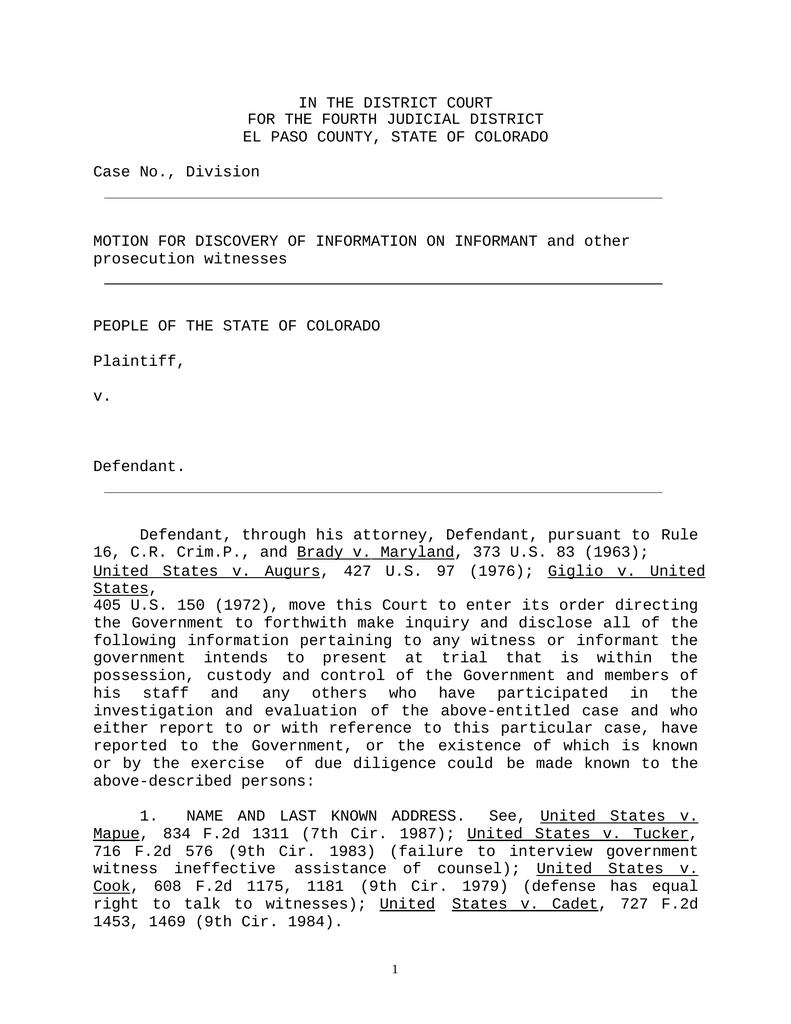 IN THE DISTRICT COURT
FOR THE FOURTH JUDICIAL DISTRICT
EL PASO COUNTY, STATE OF COLORADO

Case No., Division

MOTION FOR DISCOVERY OF INFORMATION ON INFORMANT and other prosecution witnesses

PEOPLE OF THE STATE OF COLORADO

Plaintiff,

v.

Defendant.

Defendant, through his attorney, Defendant, pursuant to Rule 16, C.R. Crim.P., and Brady v. Maryland, 373 U.S. 83 (1963); United States v. Augurs, 427 U.S. 97 (1976); Giglio v. United States,
405 U.S. 150 (1972), move this Court to enter its order directing the Government to forthwith make inquiry and disclose all of the following information pertaining to any witness or informant the government intends to present at trial that is within the possession, custody and control of the Government and members of his staff and any others who have participated in the investigation and evaluation of the above-entitled case and who either report to or with reference to this particular case, have reported to the Government, or the existence of which is known or by the exercise of due diligence could be made known to the above-described persons:

1. NAME AND LAST KNOWN ADDRESS. See, United States v. Mapue, 834 F.2d 1311 (7th Cir. 1987); United States v. Tucker, 716 F.2d 576 (9th Cir. 1983) (failure to interview government witness ineffective assistance of counsel); United States v. Cook, 608 F.2d 1175, 1181 (9th Cir. 1979) (defense has equal right to talk to witnesses); United States v. Cadet, 727 F.2d 1453, 1469 (9th Cir. 1984).

1